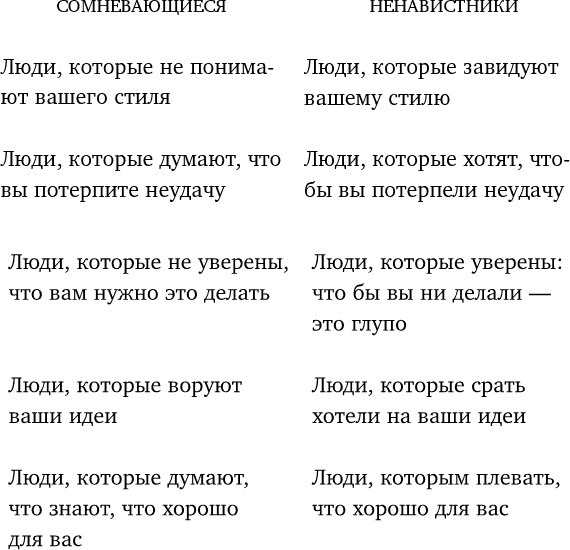 | СОМНЕВАЮЩИЕСЯ | НЕНАВИСТНИКИ |
|---|---|
| Люди, которые не понимают вашего стиля | Люди, которые завидуют вашему стилю |
| Люди, которые думают, что вы потерпите неудачу | Люди, которые хотят, чтобы вы потерпели неудачу |
| Люди, которые не уверены, что вам нужно это делать | Люди, которые уверены: что бы вы ни делали — это глупо |
| Люди, которые воруют ваши идеи | Люди, которые срать хотели на ваши идеи |
| Люди, которые думают, что знают, что хорошо для вас | Люди, которым плевать, что хорошо для вас |